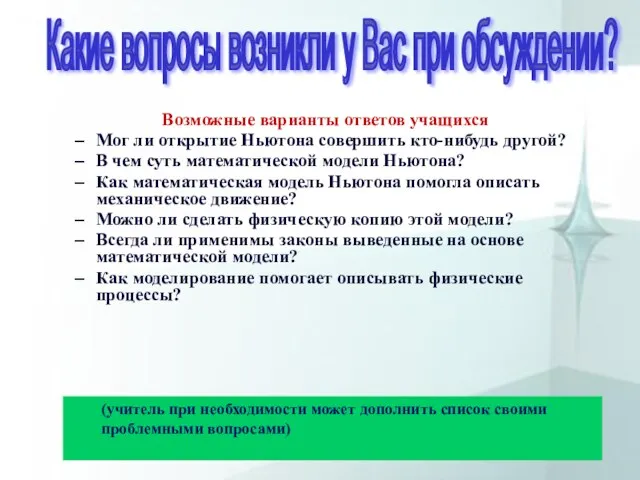 Какие вопросы возникли у Вас при обсуждении?

Возможные варианты ответов учащихся

– Мог ли открытие Ньютона совершить кто-нибудь другой?
– В чем суть математической модели Ньютона?
– Как математическая модель Ньютона помогла описать механическое движение?
– Можно ли сделать физическую копию этой модели?
– Всегда ли применимы законы выведенные на основе математической модели?
– Как моделирование помогает описывать физические процессы?

(учитель при необходимости может дополнить список своими проблемными вопросами)